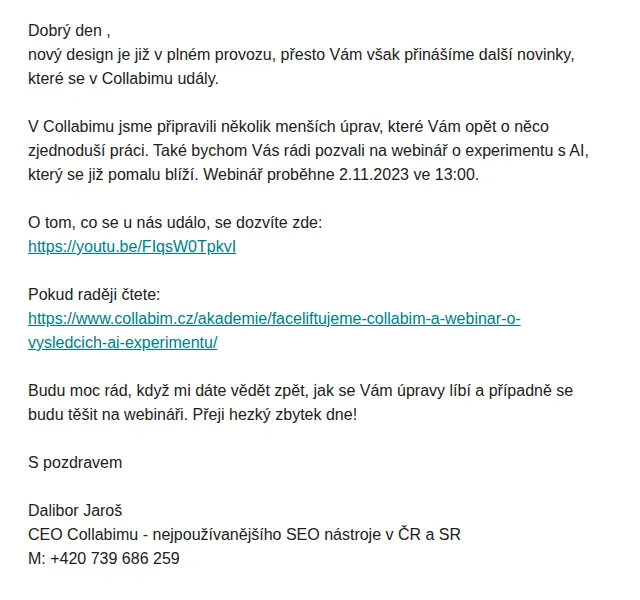 Dobrý den ,
nový design je již v plném provozu, přesto Vám však přinášíme další novinky, které se v Collabimu udály.

V Collabimu jsme připravili několik menších úprav, které Vám opět o něco zjednoduší práci. Také bychom Vás rádi pozvali na webinář o experimentu s AI, který se již pomalu blíží. Webinář proběhne 2.11.2023 ve 13:00.

O tom, co se u nás událo, se dozvíte zde:
https://youtu.be/FIqsW0TpkvI

Pokud raději čtete:
https://www.collabim.cz/akademie/faceliftujeme-collabim-a-webinar-o-vysledcich-ai-experimentu/

Budu moc rád, když mi dáte vědět zpět, jak se Vám úpravy líbí a případně se budu těšit na webináři. Přeji hezký zbytek dne!

S pozdravem

Dalibor Jaroš
CEO Collabimu - nejpoužívanějšího SEO nástroje v ČR a SR
M: +420 739 686 259